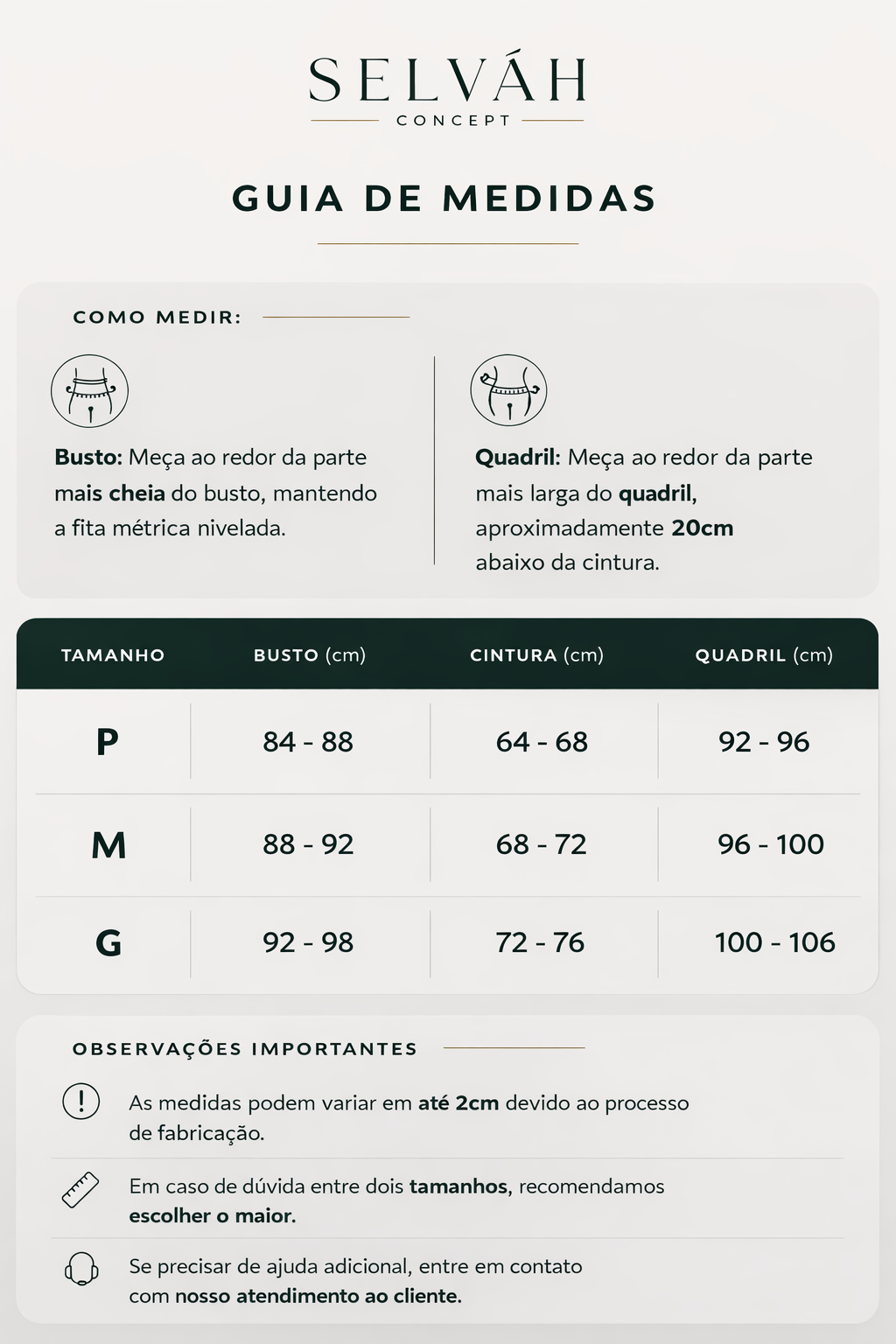 SELVÁH
CONCEPT

GUIA DE MEDIDAS

COMO MEDIR:

Busto: Meça ao redor da parte mais cheia do busto, mantendo a fita métrica nivelada.

Quadril: Meça ao redor da parte mais larga do quadril, aproximadamente 20cm abaixo da cintura.

| TAMANHO | BUSTO (cm) | CINTURA (cm) | QUADRIL (cm) |
|---|---|---|---|
| P | 84 - 88 | 64 - 68 | 92 - 96 |
| M | 88 - 92 | 68 - 72 | 96 - 100 |
| G | 92 - 98 | 72 - 76 | 100 - 106 |

OBSERVAÇÕES IMPORTANTES

As medidas podem variar em até 2cm devido ao processo de fabricação.

Em caso de dúvida entre dois tamanhos, recomendamos escolher o maior.

Se precisar de ajuda adicional, entre em contato com nosso atendimento ao cliente.